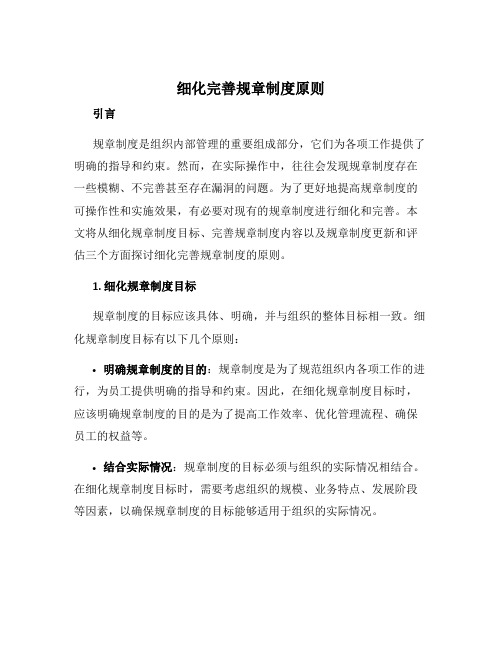 细化完善规章制度原则

引言

规章制度是组织内部管理的重要组成部分，它们为各项工作提供了明确的指导和约束。然而，在实际操作中，往往会发现规章制度存在一些模糊、不完善甚至存在漏洞的问题。为了更好地提高规章制度的可操作性和实施效果，有必要对现有的规章制度进行细化和完善。本文将从细化规章制度目标、完善规章制度内容以及规章制度更新和评估三个方面探讨细化完善规章制度的原则。

1. 细化规章制度目标

规章制度的目标应该具体、明确，并与组织的整体目标相一致。细化规章制度目标有以下几个原则：

• 明确规章制度的目的：规章制度是为了规范组织内各项工作的进行，为员工提供明确的指导和约束。因此，在细化规章制度目标时，应该明确规章制度的目的是为了提高工作效率、优化管理流程、确保员工的权益等。

• 结合实际情况：规章制度的目标必须与组织的实际情况相结合。在细化规章制度目标时，需要考虑组织的规模、业务特点、发展阶段等因素，以确保规章制度的目标能够适用于组织的实际情况。